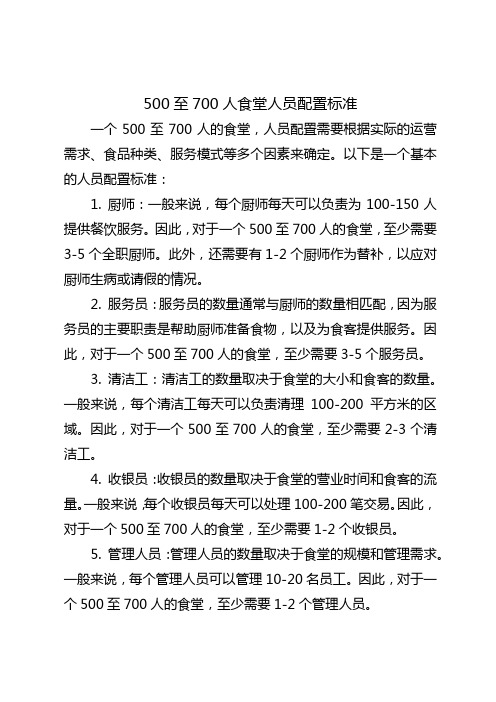 500 至 700 人食堂人员配置标准

一个 500 至 700 人的食堂，人员配置需要根据实际的运营需求、食品种类、服务模式等多个因素来确定。以下是一个基本的人员配置标准：

1. 厨师：一般来说，每个厨师每天可以负责为 100-150 人提供餐饮服务。因此，对于一个 500 至 700 人的食堂，至少需要 3-5 个全职厨师。此外，还需要有 1-2 个厨师作为替补，以应对厨师生病或请假的情况。

2. 服务员：服务员的数量通常与厨师的数量相匹配，因为服务员的主要职责是帮助厨师准备食物，以及为食客提供服务。因此，对于一个 500 至 700 人的食堂，至少需要 3-5 个服务员。

3. 清洁工：清洁工的数量取决于食堂的大小和食客的数量。一般来说，每个清洁工每天可以负责清理 100-200 平方米的区域。因此，对于一个 500 至 700 人的食堂，至少需要 2-3 个清洁工。

4. 收银员：收银员的数量取决于食堂的营业时间和食客的流量。一般来说，每个收银员每天可以处理 100-200 笔交易。因此，对于一个 500 至 700 人的食堂，至少需要 1-2 个收银员。

5. 管理人员：管理人员的数量取决于食堂的规模和管理需求。一般来说，每个管理人员可以管理 10-20 名员工。因此，对于一个 500 至 700 人的食堂，至少需要 1-2 个管理人员。